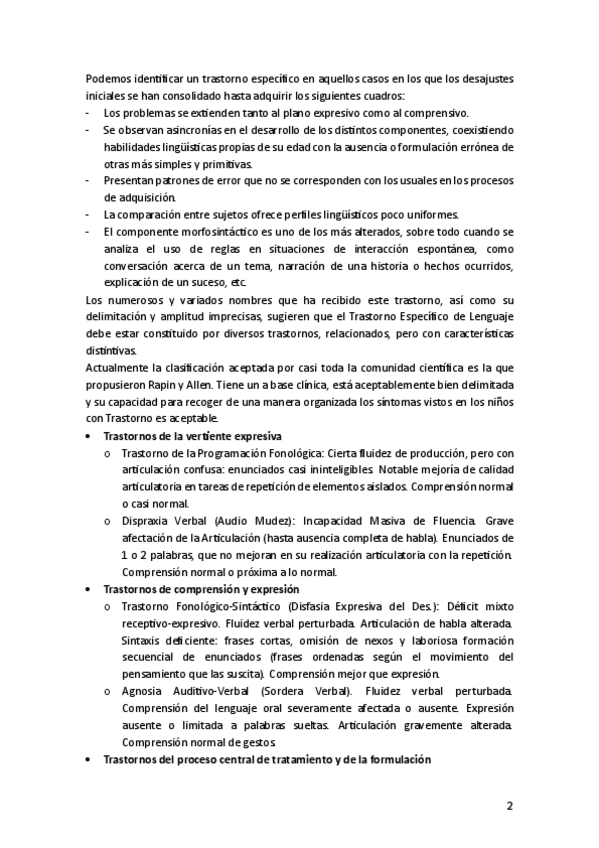 Podemos identificar un trastorno específico en aquellos casos en los que los desajustes iniciales se han consolidado hasta adquirir los siguientes cuadros:
- Los problemas se extienden tanto al plano expresivo como al comprensivo.
- Se observan asincronías en el desarrollo de los distintos componentes, coexistiendo habilidades lingüísticas propias de su edad con la ausencia o formulación errónea de otras más simples y primitivas.
- Presentan patrones de error que no se corresponden con los usuales en los procesos de adquisición.
- La comparación entre sujetos ofrece perfiles lingüísticos poco uniformes.
- El componente morfosintáctico es uno de los más alterados, sobre todo cuando se analiza el uso de reglas en situaciones de interacción espontánea, como conversación acerca de un tema, narración de una historia o hechos ocurridos, explicación de un suceso, etc.

Los numerosos y variados nombres que ha recibido este trastorno, así como su delimitación y amplitud imprecisas, sugieren que el Trastorno Específico de Lenguaje debe estar constituido por diversos trastornos, relacionados, pero con características distintivas.

Actualmente la clasificación aceptada por casi toda la comunidad científica es la que propusieron Rapin y Allen. Tiene una base clínica, está aceptablemente bien delimitada y su capacidad para recoger de una manera organizada los síntomas vistos en los niños con Trastorno es aceptable.

• Trastornos de la vertiente expresiva
  o Trastorno de la Programación Fonológica: Cierta fluidez de producción, pero con articulación confusa: enunciados casi ininteligibles. Notable mejoría de calidad articulatoria en tareas de repetición de elementos aislados. Comprensión normal o casi normal.
  o Dispraxia Verbal (Audio Mudez): Incapacidad Masiva de Fluencia. Grave afectación de la Articulación (hasta ausencia completa de habla). Enunciados de 1 o 2 palabras, que no mejoran en su realización articulatoria con la repetición. Comprensión normal o próxima a lo normal.
• Trastornos de comprensión y expresión
  o Trastorno Fonológico-Sintáctico (Disfasia Expresiva del Des.): Déficit mixto receptivo-expresivo. Fluidez verbal perturbada. Articulación de habla alterada. Sintaxis deficiente: frases cortas, omisión de nexos y laboriosa formación secuencial de enunciados (frases ordenadas según el movimiento del pensamiento que las suscita). Comprensión mejor que expresión.
  o Agnosia Auditivo-Verbal (Sordera Verbal). Fluidez verbal perturbada. Comprensión del lenguaje oral severamente afectada o ausente. Expresión ausente o limitada a palabras sueltas. Articulación gravemente alterada. Comprensión normal de gestos.
• Trastornos del proceso central de tratamiento y de la formulación

2